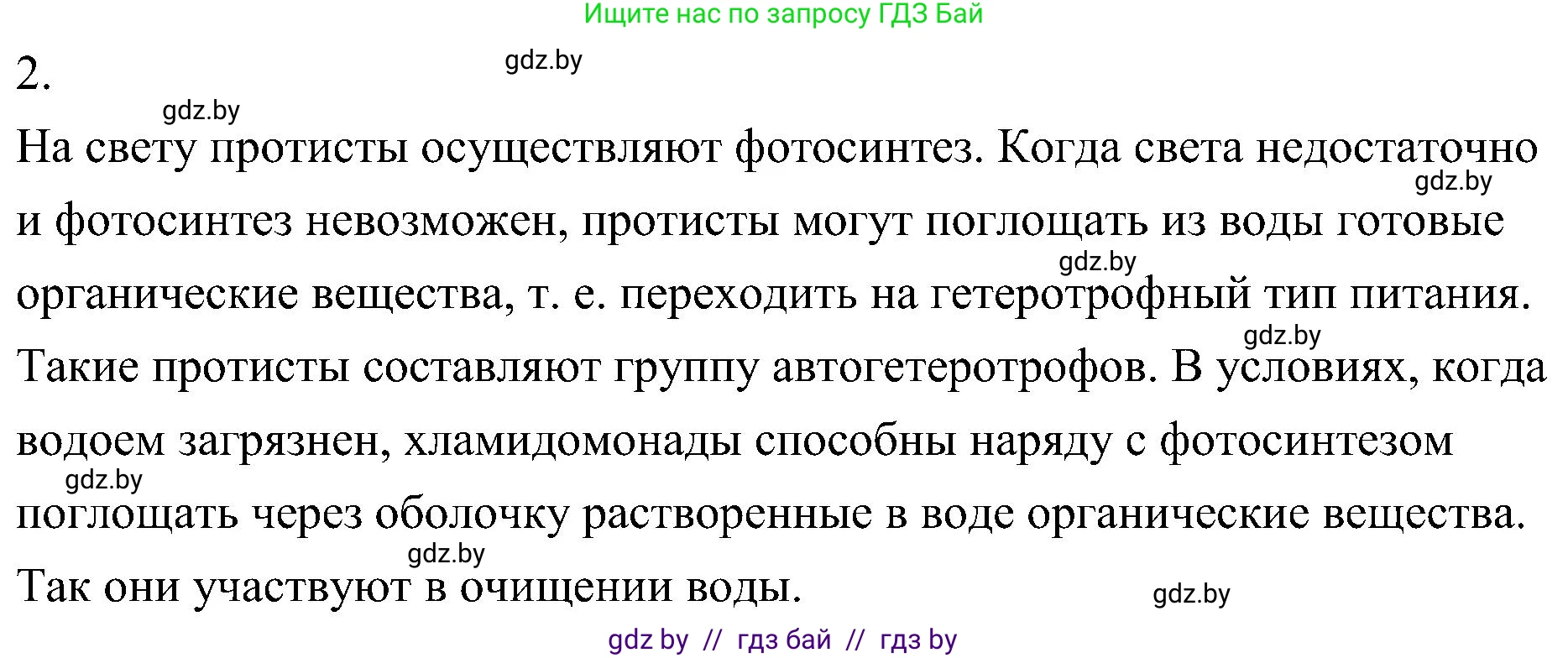 Ищите нас по запросу ГДЗ Бай

2.

gdz.by

gdz.by

На свету протисты осуществляют фотосинтез. Когда света недостаточно и фотосинтез невозможен, протисты могут поглощать из воды готовые органические вещества, т. е. переходить на гетеротрофный тип питания. Такие протисты составляют группу автогетеротрофов. В условиях, когда водоем загрязнен, хламидомонады способны наряду с фотосинтезом поглощать через оболочку растворенные в воде органические вещества. Так они участвуют в очищении воды.

gdz.by

gdz.by

gdz.by

gdz.by

gdz.by

gdz.by

gdz by // гдз бай // гдз by